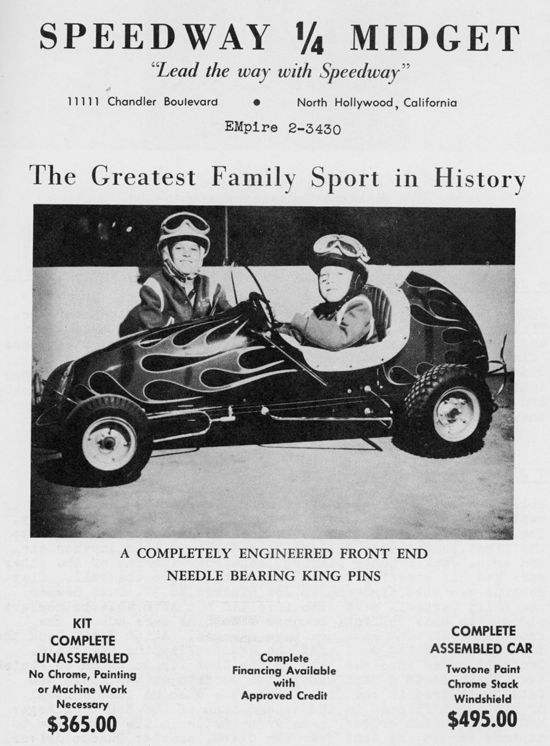 SPEEDWAY ¼ MIDGET

"Lead the way with Speedway"

11111 Chandler Boulevard • North Hollywood, California

EMpire 2-3430

The Greatest Family Sport in History

A COMPLETELY ENGINEERED FRONT END

NEEDLE BEARING KING PINS

KIT COMPLETE UNASSEMBLED
No Chrome, Painting or Machine Work Necessary
$365.00

Complete Financing Available with Approved Credit

COMPLETE ASSEMBLED CAR
Twotone Paint
Chrome Stack
Windshield
$495.00